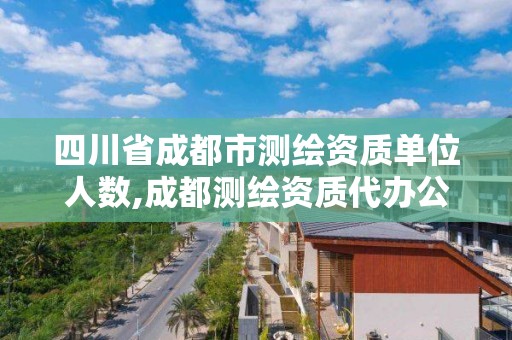 四川省成都市测绘资质单位人数,成都测绘资质代办公